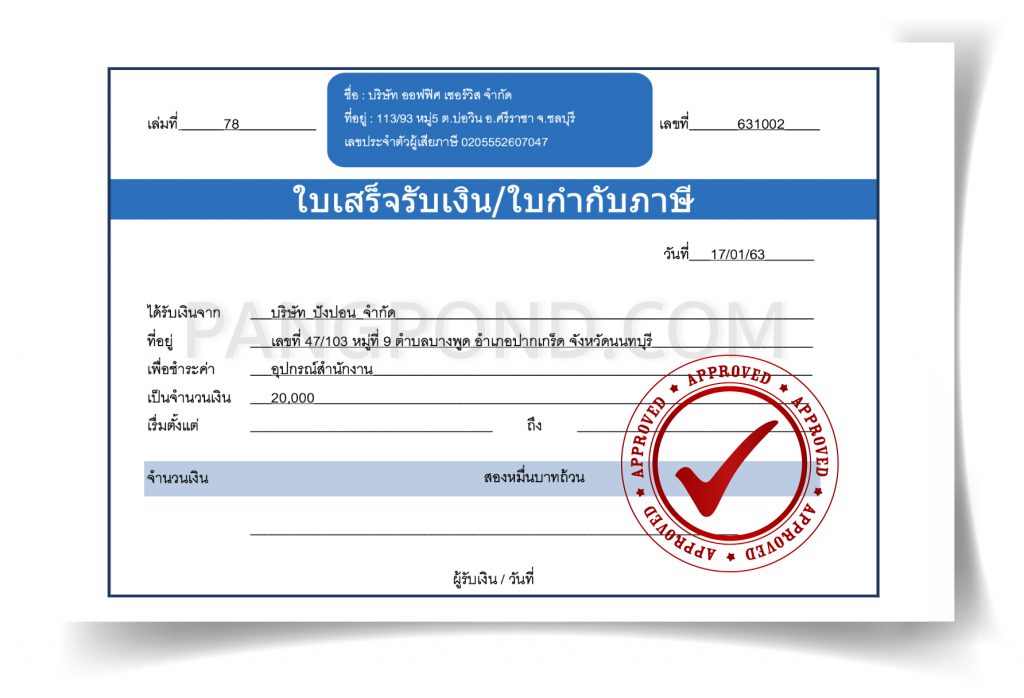 เล่มที่ 78

ชื่อ : บริษัท ออฟฟิศ เซอร์วิส จำกัด
ที่อยู่ : 113/93 หมู่5 ต.บ่อวิน อ.ศรีราชา จ.ชลบุรี
เลขประจำตัวผู้เสียภาษี 0205552607047

เลขที่ 631002

ใบเสร็จรับเงิน/ใบกำกับภาษี

วันที่ 17/01/63

ได้รับเงินจาก บริษัท ปังปอน จำกัด
ที่อยู่ เลขที่ 47/103 หมู่ที่ 9 ตำบลบางพูด อำเภอปากเกร็ด จังหวัดนนทบุรี
เพื่อชำระค่า อุปกรณ์สำนักงาน
เป็นจำนวนเงิน 20,000
เริ่มตั้งแต่ ____ ถึง ____

จำนวนเงิน สองหมื่นบาทถ้วน

____
ผู้รับเงิน / วันที่

APPROVED APPROVED APPROVED APPROVED

PANGPOND.COM